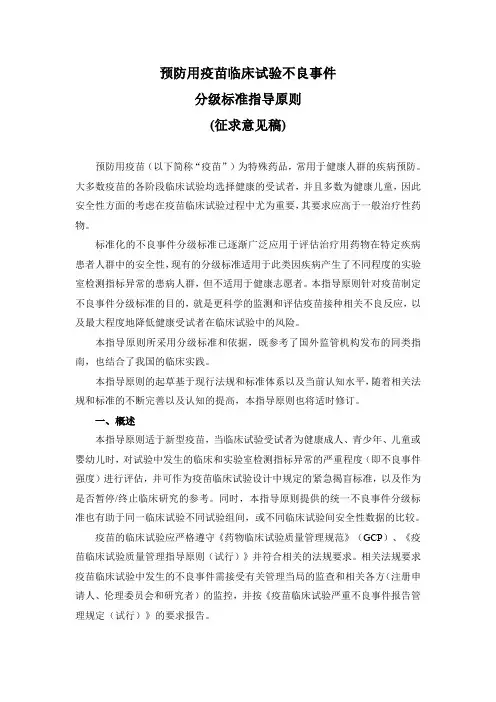 预防用疫苗临床试验不良事件

分级标准指导原则

(征求意见稿)

预防用疫苗（以下简称“疫苗”）为特殊药品，常用于健康人群的疾病预防。大多数疫苗的各阶段临床试验均选择健康的受试者，并且多数为健康儿童，因此安全性方面的考虑在疫苗临床试验过程中尤为重要，其要求应高于一般治疗性药物。

标准化的不良事件分级标准已逐渐广泛应用于评估治疗用药物在特定疾病患者人群中的安全性，现有的分级标准适用于此类因疾病产生了不同程度的实验室检测指标异常的患病人群，但不适用于健康志愿者。本指导原则针对疫苗制定不良事件分级标准的目的，就是更科学的监测和评估疫苗接种相关不良反应，以及最大程度地降低健康受试者在临床试验中的风险。

本指导原则所采用分级标准和依据，既参考了国外监管机构发布的同类指南，也结合了我国的临床实践。

本指导原则的起草基于现行法规和标准体系以及当前认知水平，随着相关法规和标准的不断完善以及认知的提高，本指导原则也将适时修订。

一、概述

本指导原则适于新型疫苗，当临床试验受试者为健康成人、青少年、儿童或婴幼儿时，对试验中发生的临床和实验室检测指标异常的严重程度（即不良事件强度）进行评估，并可作为疫苗临床试验设计中规定的紧急揭盲标准，以及作为是否暂停/终止临床研究的参考。同时，本指导原则提供的统一不良事件分级标准也有助于同一临床试验不同试验组间，或不同临床试验间安全性数据的比较。

疫苗的临床试验应严格遵守《药物临床试验质量管理规范》（GCP）、《疫苗临床试验质量管理指导原则（试行）》并符合相关的法规要求。相关法规要求疫苗临床试验中发生的不良事件需接受有关管理当局的监查和相关各方（注册申请人、伦理委员会和研究者）的监控，并按《疫苗临床试验严重不良事件报告管理规定（试行）》的要求报告。